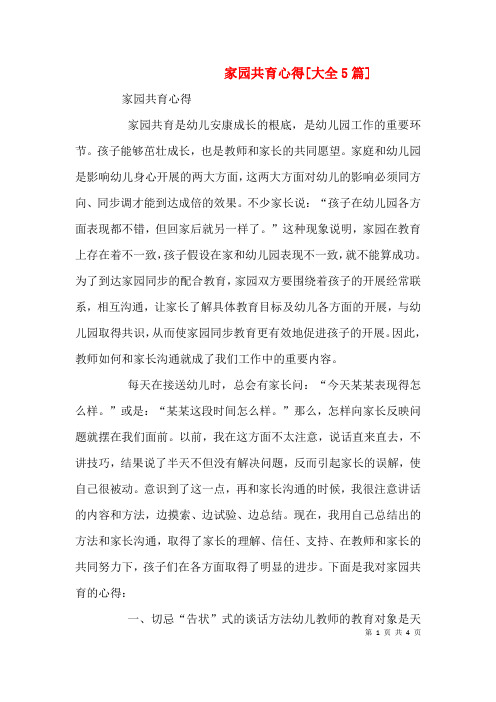 家园共育心得[大全5篇]

家园共育心得

家园共育是幼儿安康成长的根底，是幼儿园工作的重要环节。孩子能够茁壮成长，也是教师和家长的共同愿望。家庭和幼儿园是影响幼儿身心开展的两大方面，这两大方面对幼儿的影响必须同方向、同步调才能到达成倍的效果。不少家长说：“孩子在幼儿园各方面表现都不错，但回家后就另一样了。”这种现象说明，家园在教育上存在着不一致，孩子假设在家和幼儿园表现不一致，就不能算成功。为了到达家园同步的配合教育，家园双方要围绕着孩子的开展经常联系，相互沟通，让家长了解具体教育目标及幼儿各方面的开展，与幼儿园取得共识，从而使家园同步教育更有效地促进孩子的开展。因此，教师如何和家长沟通就成了我们工作中的重要内容。

每天在接送幼儿时，总会有家长问：“今天某某表现得怎么样。”或是：“某某这段时间怎么样。”那么，怎样向家长反映问题就摆在我们面前。以前，我在这方面不太注意，说话直来直去，不讲技巧，结果说了半天不但没有解决问题，反而引起家长的误解，使自己很被动。意识到了这一点，再和家长沟通的时候，我很注意讲话的内容和方法，边摸索、边试验、边总结。现在，我用自己总结出的方法和家长沟通，取得了家长的理解、信任、支持、在教师和家长的共同努力下，孩子们在各方面取得了明显的进步。下面是我对家园共育的心得：

一、切忌“告状”式的谈话方法幼儿教师的教育对象是天

第 1 页 共 4 页